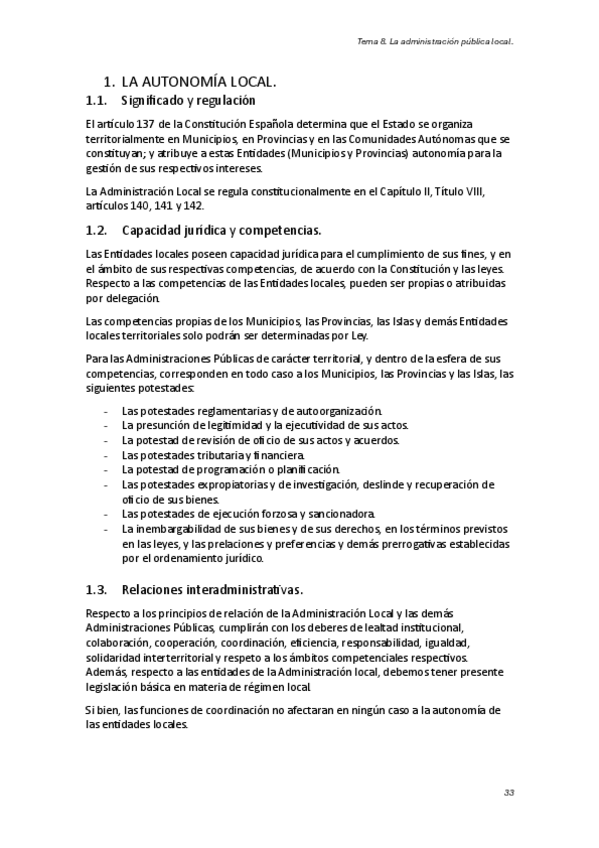 Tema 8. La administración pública local.

1. LA AUTONOMÍA LOCAL.

1.1. Significado y regulación

El artículo 137 de la Constitución Española determina que el Estado se organiza territorialmente en Municipios, en Provincias y en las Comunidades Autónomas que se constituyan; y atribuye a estas Entidades (Municipios y Provincias) autonomía para la gestión de sus respectivos intereses.

La Administración Local se regula constitucionalmente en el Capítulo II, Título VIII, artículos 140, 141 y 142.

1.2. Capacidad jurídica y competencias.

Las Entidades locales poseen capacidad jurídica para el cumplimiento de sus fines, y en el ámbito de sus respectivas competencias, de acuerdo con la Constitución y las leyes. Respecto a las competencias de las Entidades locales, pueden ser propias o atribuidas por delegación.

Las competencias propias de los Municipios, las Provincias, las Islas y demás Entidades locales territoriales solo podrán ser determinadas por Ley.

Para las Administraciones Públicas de carácter territorial, y dentro de la esfera de sus competencias, corresponden en todo caso a los Municipios, las Provincias y las Islas, las siguientes potestades:

- Las potestades reglamentarias y de autoorganización.
- La presunción de legitimidad y la ejecutividad de sus actos.
- La potestad de revisión de oficio de sus actos y acuerdos.
- Las potestades tributaria y financiera.
- La potestad de programación o planificación.
- Las potestades expropiatorias y de investigación, deslinde y recuperación de oficio de sus bienes.
- Las potestades de ejecución forzosa y sancionadora.
- La inembargabilidad de sus bienes y de sus derechos, en los términos previstos en las leyes, y las prelaciones y preferencias y demás prerrogativas establecidas por el ordenamiento jurídico.

1.3. Relaciones interadministrativas.

Respecto a los principios de relación de la Administración Local y las demás Administraciones Públicas, cumplirán con los deberes de lealtad institucional, colaboración, cooperación, coordinación, eficiencia, responsabilidad, igualdad, solidaridad interterritorial y respeto a los ámbitos competenciales respectivos. Además, respecto a las entidades de la Administración local, debemos tener presente legislación básica en materia de régimen local.

Si bien, las funciones de coordinación no afectaran en ningún caso a la autonomía de las entidades locales.

33